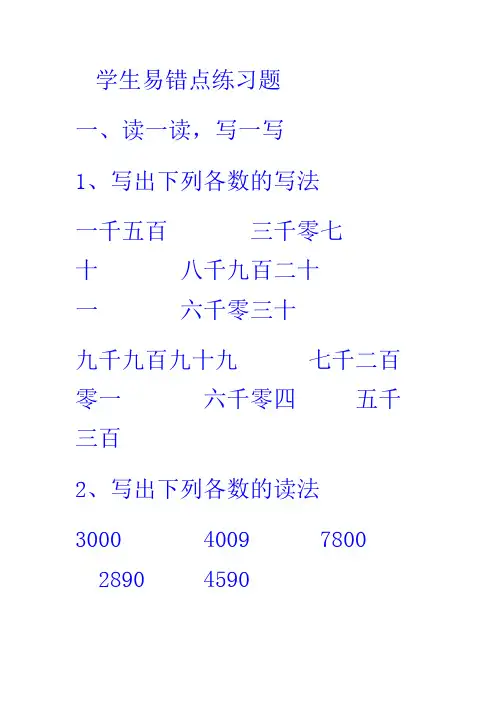 学生易错点练习题

一、读一读，写一写

1、写出下列各数的写法

一千五百　　　三千零七十　　　八千九百二十一　　　六千零三十

九千九百九十九　　　七千二百零一　　　六千零四　　　五千三百

2、写出下列各数的读法

3000　　　4009　　　7800　　　2890　　　4590